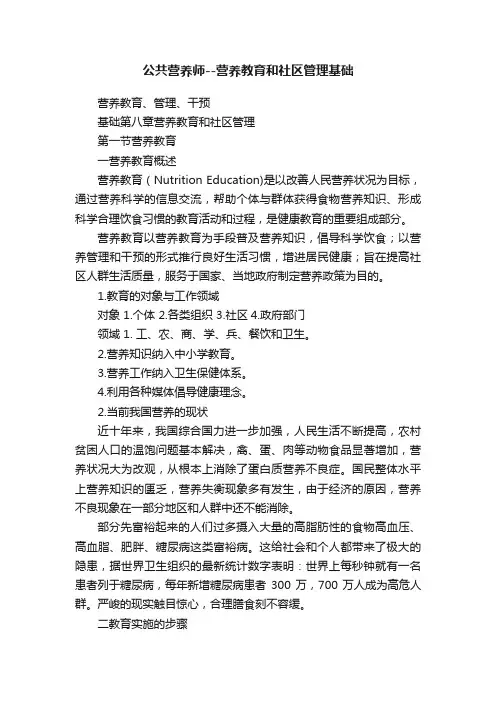 公共营养师--营养教育和社区管理基础

营养教育、管理、干预

基础第八章营养教育和社区管理

第一节营养教育

一营养教育概述

营养教育（Nutrition Education)是以改善人民营养状况为目标，通过营养科学的信息交流，帮助个体与群体获得食物营养知识、形成科学合理饮食习惯的教育活动和过程，是健康教育的重要组成部分。

营养教育以营养教育为手段普及营养知识，倡导科学饮食；以营养管理和干预的形式推行良好生活习惯，增进居民健康；旨在提高社区人群生活质量，服务于国家、当地政府制定营养政策为目的。

1.教育的对象与工作领域

对象 1.个体 2.各类组织 3.社区 4.政府部门

领域 1. 工、农、商、学、兵、餐饮和卫生。

2.营养知识纳入中小学教育。

3.营养工作纳入卫生保健体系。

4.利用各种媒体倡导健康理念。

2.当前我国营养的现状

近十年来，我国综合国力进一步加强，人民生活不断提高，农村贫困人口的温饱问题基本解决，禽、蛋、肉等动物食品显著增加，营养状况大为改观，从根本上消除了蛋白质营养不良症。国民整体水平上营养知识的匮乏，营养失衡现象多有发生，由于经济的原因，营养不良现象在一部分地区和人群中还不能消除。

部分先富裕起来的人们过多摄入大量的高脂肪性的食物高血压、高血脂、肥胖、糖尿病这类富裕病。这给社会和个人都带来了极大的隐患，据世界卫生组织的最新统计数字表明：世界上每秒钟就有一名患者列于糖尿病，每年新增糖尿病患者 300 万，700 万人成为高危人群。严峻的现实触目惊心，合理膳食刻不容缓。

二教育实施的步骤